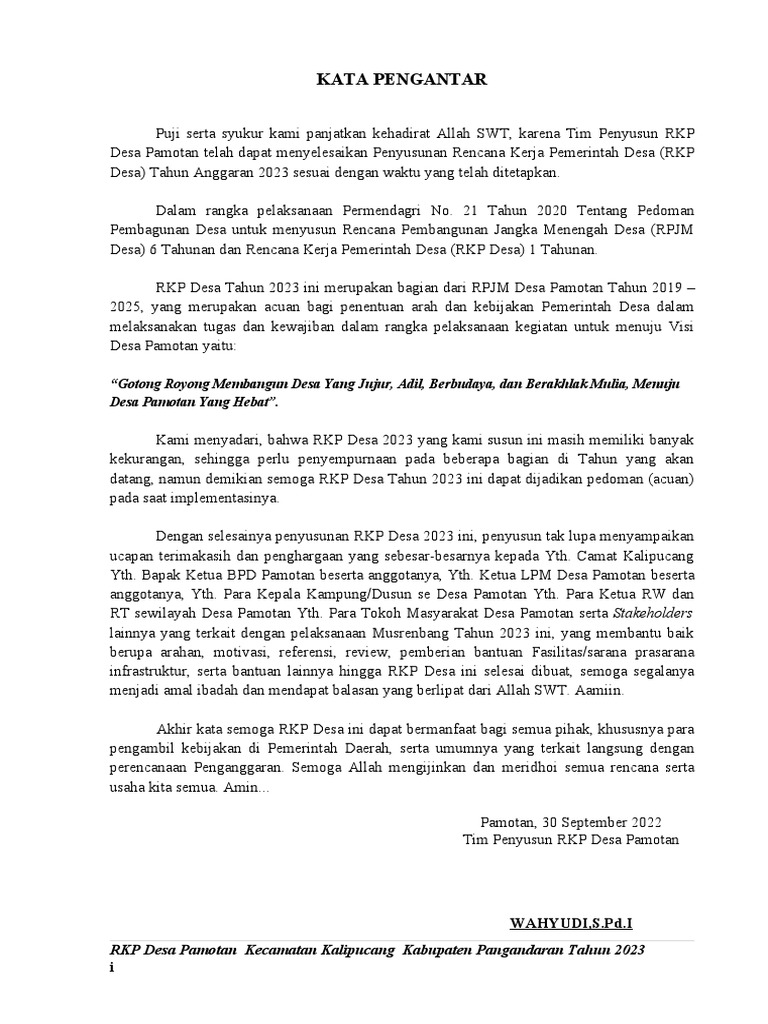 KATA PENGANTAR

Puji serta syukur kami panjatkan kehadirat Allah SWT, karena Tim Penyusun RKP Desa Pamotan telah dapat menyelesaikan Penyusunan Rencana Kerja Pemerintah Desa (RKP Desa) Tahun Anggaran 2023 sesuai dengan waktu yang telah ditetapkan.

Dalam rangka pelaksanaan Permendagri No. 21 Tahun 2020 Tentang Pedoman Pembagunan Desa untuk menyusun Rencana Pembangunan Jangka Menengah Desa (RPJM Desa) 6 Tahunan dan Rencana Kerja Pemerintah Desa (RKP Desa) 1 Tahunan.

RKP Desa Tahun 2023 ini merupakan bagian dari RPJM Desa Pamotan Tahun 2019 – 2025, yang merupakan acuan bagi penentuan arah dan kebijakan Pemerintah Desa dalam melaksanakan tugas dan kewajiban dalam rangka pelaksanaan kegiatan untuk menuju Visi Desa Pamotan yaitu:

“Gotong Royong Membangun Desa Yang Jujur, Adil, Berbudaya, dan Berakhlak Mulia, Menuju Desa Pamotan Yang Hebat”.

Kami menyadari, bahwa RKP Desa 2023 yang kami susun ini masih memiliki banyak kekurangan, sehingga perlu penyempurnaan pada beberapa bagian di Tahun yang akan datang, namun demikian semoga RKP Desa Tahun 2023 ini dapat dijadikan pedoman (acuan) pada saat implementasinya.

Dengan selesainya penyusunan RKP Desa 2023 ini, penyusun tak lupa menyampaikan ucapan terimakasih dan penghargaan yang sebesar-besarnya kepada Yth. Camat Kalipucang Yth. Bapak Ketua BPD Pamotan beserta anggotanya, Yth. Ketua LPM Desa Pamotan beserta anggotanya, Yth. Para Kepala Kampung/Dusun se Desa Pamotan Yth. Para Ketua RW dan RT sewilayah Desa Pamotan Yth. Para Tokoh Masyarakat Desa Pamotan serta Stakeholders lainnya yang terkait dengan pelaksanaan Musrenbang Tahun 2023 ini, yang membantu baik berupa arahan, motivasi, referensi, review, pemberian bantuan Fasilitas/sarana prasarana infrastruktur, serta bantuan lainnya hingga RKP Desa ini selesai dibuat, semoga segalanya menjadi amal ibadah dan mendapat balasan yang berlipat dari Allah SWT. Aamiin.

Akhir kata semoga RKP Desa ini dapat bermanfaat bagi semua pihak, khususnya para pengambil kebijakan di Pemerintah Daerah, serta umumnya yang terkait langsung dengan perencanaan Penganggaran. Semoga Allah mengijinkan dan meridhoi semua rencana serta usaha kita semua. Amin…

Pamotan, 30 September 2022
Tim Penyusun RKP Desa Pamotan

WAHYUDI,S.Pd.I

RKP Desa Pamotan Kecamatan Kalipucang Kabupaten Pangandaran Tahun 2023
i